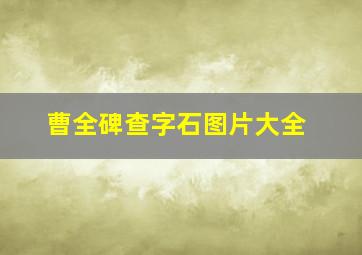 曹全碑查字石图片大全